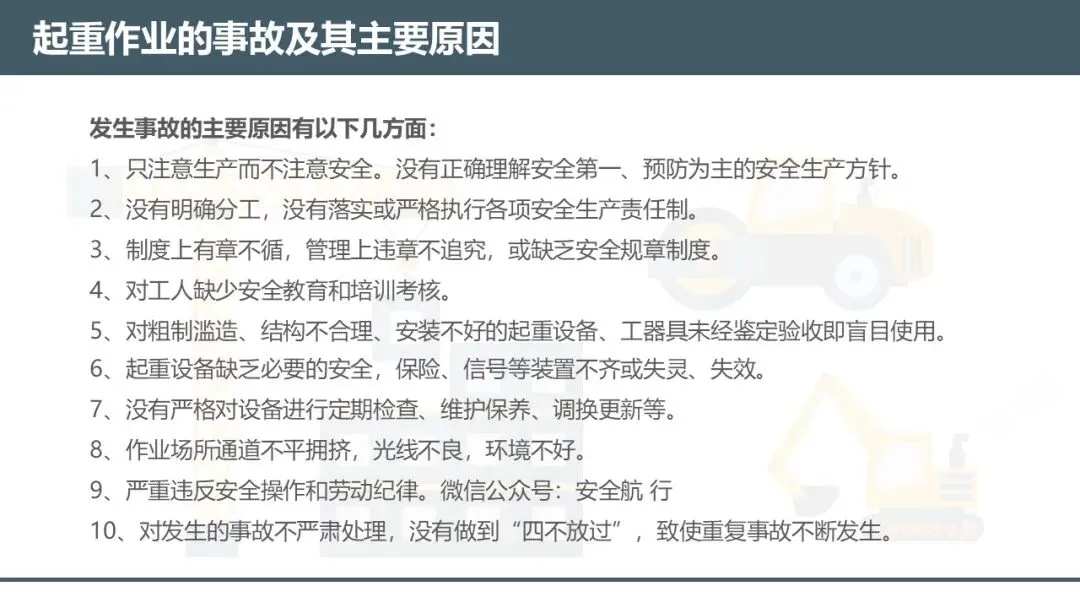 起重作业的事故及其主要原因

发生事故的主要原因有以下几方面：

1、只注意生产而不注意安全。没有正确理解安全第一、预防为主的安全生产方针。

2、没有明确分工，没有落实或严格执行各项安全生产责任制。

3、制度上有章不循，管理上违章不追究，或缺乏安全规章制度。

4、对工人缺少安全教育和培训考核。

5、对粗制滥造、结构不合理、安装不好的起重设备、工器具未经鉴定验收即盲目使用。

6、起重设备缺乏必要的安全，保险、信号等装置不齐或失灵、失效。

7、没有严格对设备进行定期检查、维护保养、调换更新等。

8、作业场所通道不平拥挤，光线不良，环境不好。

9、严重违反安全操作和劳动纪律。微信公众号：安全航 行

10、对发生的事故不严肃处理，没有做到“四不放过”，致使重复事故不断发生。